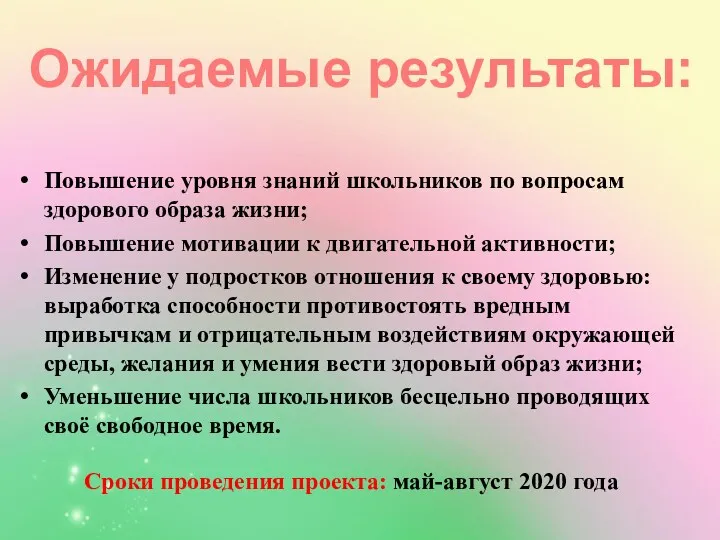 Ожидаемые результаты:

• Повышение уровня знаний школьников по вопросам здорового образа жизни;
• Повышение мотивации к двигательной активности;
• Изменение у подростков отношения к своему здоровью: выработка способности противостоять вредным привычкам и отрицательным воздействиям окружающей среды, желания и умения вести здоровый образ жизни;
• Уменьшение числа школьников бесцельно проводящих своё свободное время.

Сроки проведения проекта: май-август 2020 года